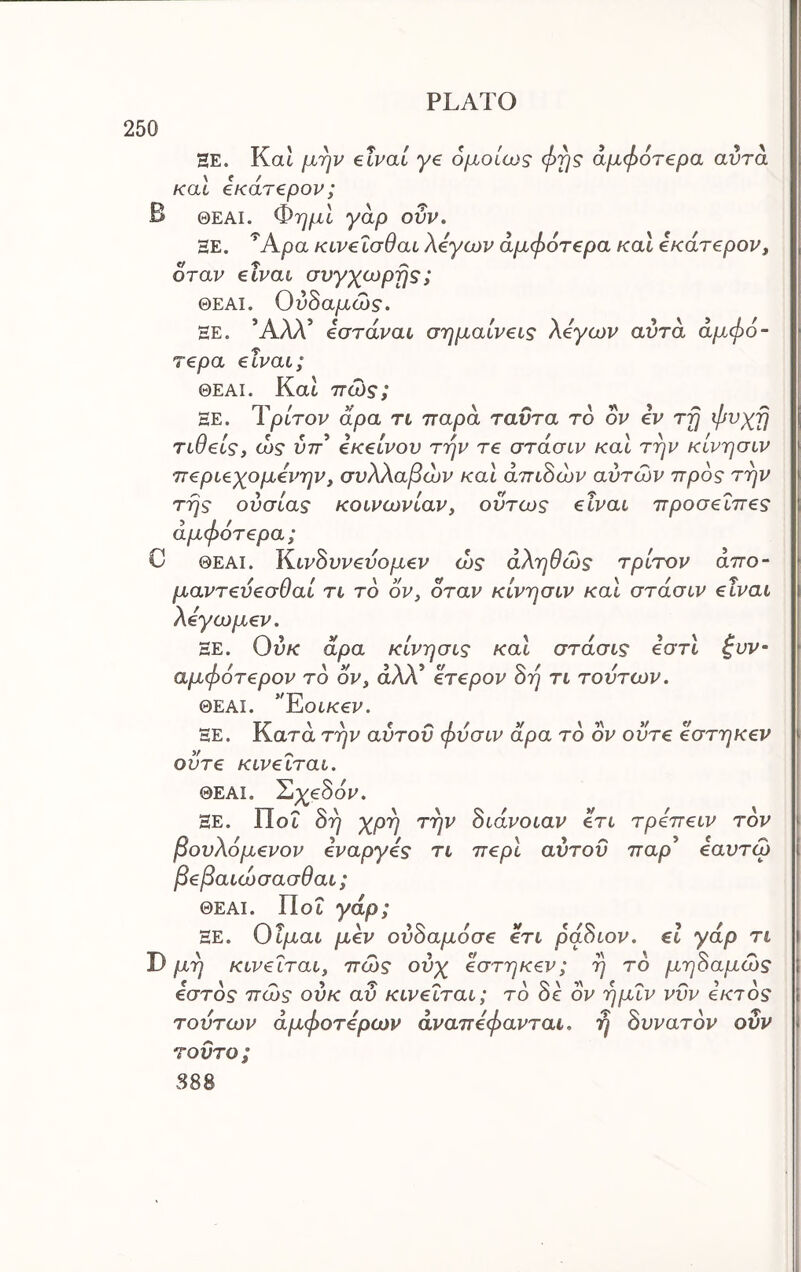 PLATO

250

ΞΕ. Καὶ μὴν εἶναί γε ὁμοίως φῂς ἀμφότερα αὐτὰ καὶ ἑκάτερον;

B ΘΕΑΙ. Φημὶ γὰρ οὖν.

ΞΕ. Ἆρα κινεῖσθαι λέγων ἀμφότερα καὶ ἑκάτερον, ὅταν εἶναι συγχωρῇς;

ΘΕΑΙ. Οὐδαμῶς.

ΞΕ. Ἀλλ' ἑστάναι σημαίνεις λέγων αὐτὰ ἀμφότερα εἶναι;

ΘΕΑΙ. Καὶ πῶς;

ΞΕ. Τρίτον ἄρα τι παρὰ ταῦτα τὸ ὂν ἐν τῇ ψυχῇ τιθείς, ὡς ὑπ' ἐκείνου τήν τε στάσιν καὶ τὴν κίνησιν περιεχομένην, συλλαβὼν καὶ ἀπιδὼν αὐτῶν πρὸς τὴν τῆς οὐσίας κοινωνίαν, οὕτως εἶναι προσεῖπες ἀμφότερα;

C ΘΕΑΙ. Κινδυνεύομεν ὡς ἀληθῶς τρίτον ἀπομαντεύεσθαί τι τὸ ὄν, ὅταν κίνησιν καὶ στάσιν εἶναι λέγωμεν.

ΞΕ. Οὐκ ἄρα κίνησις καὶ στάσις ἐστὶ ξυναμφότερον τὸ ὄν, ἀλλ' ἕτερον δή τι τούτων.

ΘΕΑΙ. Ἔοικεν.

ΞΕ. Κατὰ τὴν αὑτοῦ φύσιν ἄρα τὸ ὂν οὔτε ἕστηκεν οὔτε κινεῖται.

ΘΕΑΙ. Σχεδόν.

ΞΕ. Ποῖ δὴ χρὴ τὴν διάνοιαν ἔτι τρέπειν τὸν βουλόμενον ἐναργές τι περὶ αὐτοῦ παρ' ἑαυτῷ βεβαιώσασθαι;

ΘΕΑΙ. Ποῖ γάρ;

ΞΕ. Οἶμαι μὲν οὐδαμόσε ἔτι ῥᾴδιον. εἰ γάρ τι

D μὴ κινεῖται, πῶς οὐχ ἕστηκεν; ἢ τὸ μηδαμῶς ἑστὸς πῶς οὐκ αὖ κινεῖται; τὸ δὲ ὂν ἡμῖν νῦν ἐκτὸς τούτων ἀμφοτέρων ἀναπέφανται. ἦ δυνατὸν οὖν τοῦτο;

388